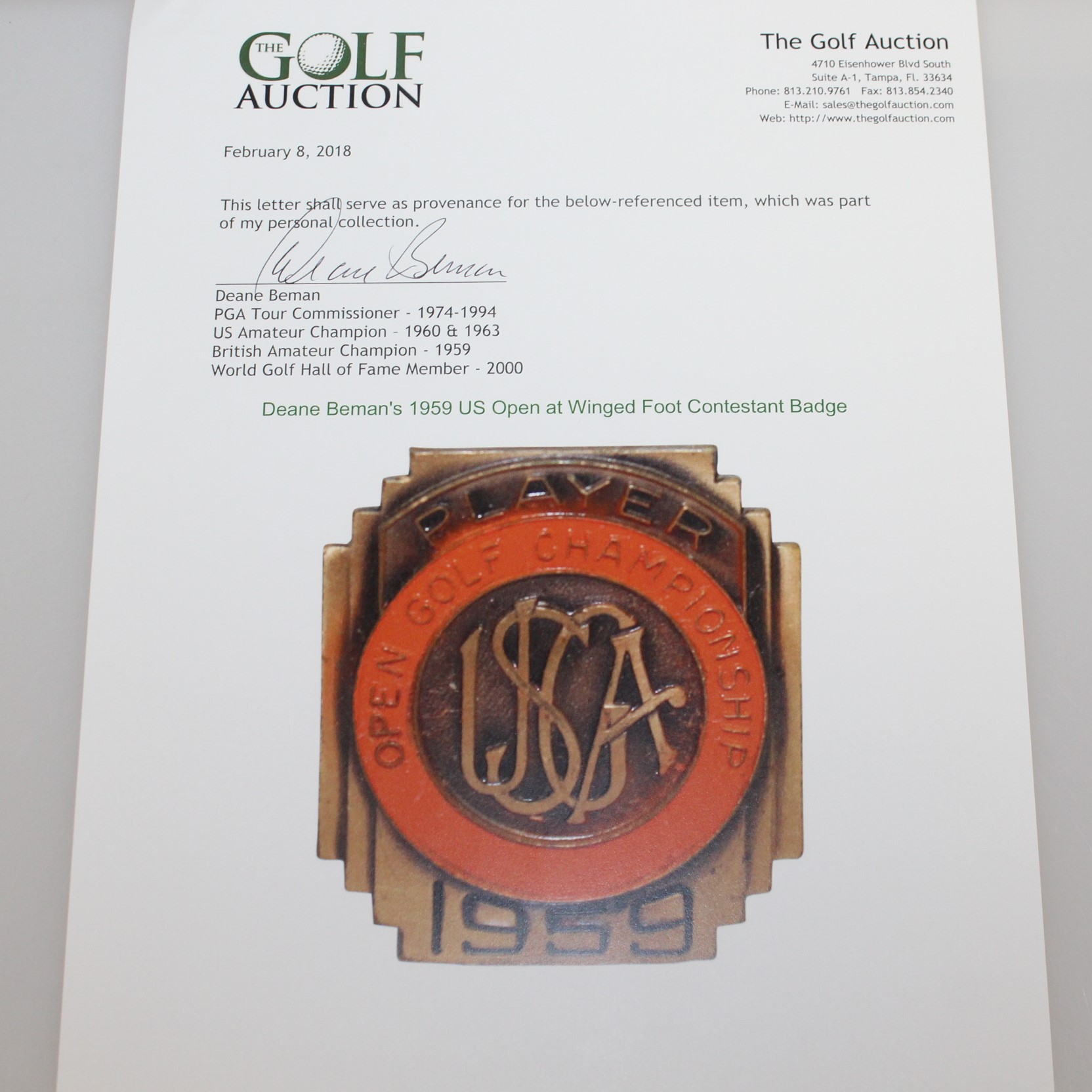 THE GOLF AUCTION

The Golf Auction
4710 Eisenhower Blvd South
Suite A-1, Tampa, Fl. 33634
Phone: 813.210.9761 Fax: 813.854.2340
E-Mail: sales@thegolfauction.com
Web: http://www.thegolfauction.com

February 8, 2018

This letter shall serve as provenance for the below-referenced item, which was part of my personal collection.

Deane Beman

Deane Beman
PGA Tour Commissioner - 1974-1994
US Amateur Champion - 1960 & 1963
British Amateur Champion - 1959
World Golf Hall of Fame Member - 2000

Deane Beman's 1959 US Open at Winged Foot Contestant Badge

PLAYER
OPEN GOLF CHAMPIONSHIP
USGA
1959